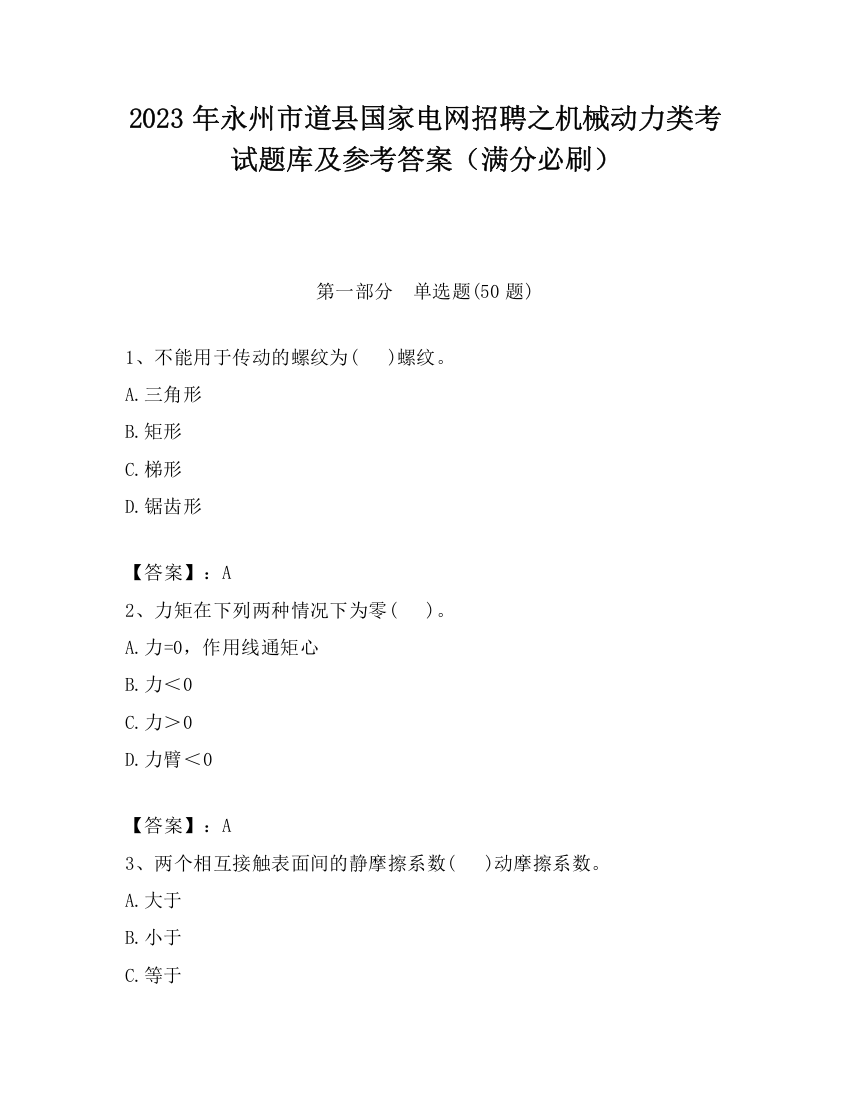 2023 年永州市道县国家电网招聘之机械动力类考试题库及参考答案（满分必刷）

第一部分　单选题(50 题)

1、不能用于传动的螺纹为(　　)螺纹。

A. 三角形

B. 矩形

C. 梯形

D. 锯齿形

【答案】：A

2、力矩在下列两种情况下为零(　　)。

A. 力=0，作用线通矩心

B. 力＜0

C. 力＞0

D. 力臂＜0

【答案】：A

3、两个相互接触表面间的静摩擦系数(　　)动摩擦系数。

A. 大于

B. 小于

C. 等于